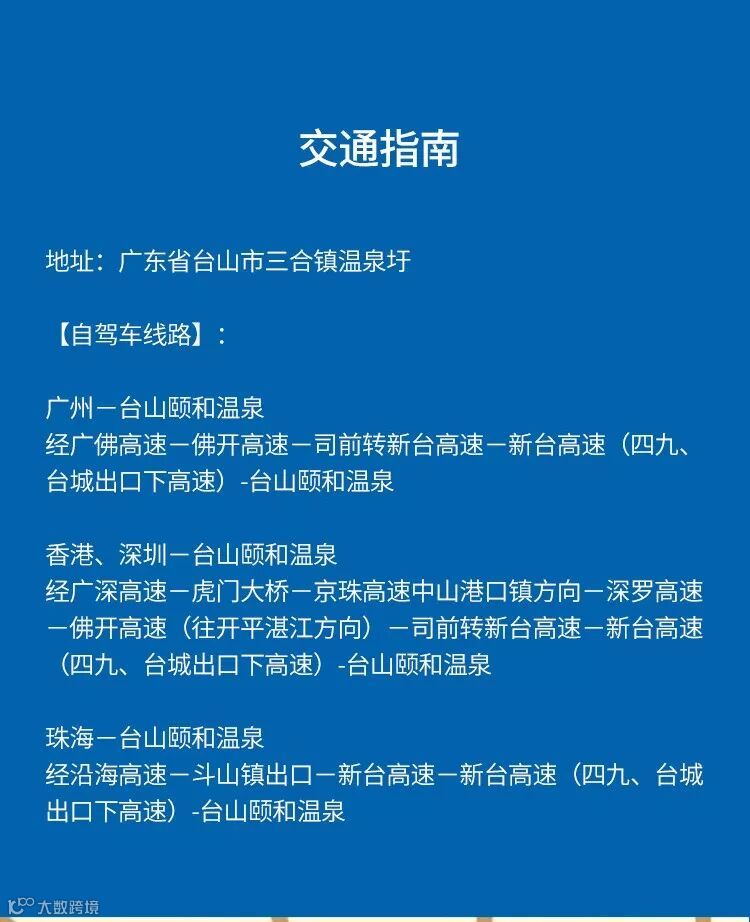 交通指南

地址：广东省台山市三合镇温泉圩

【自驾车线路】：

广州－台山颐和温泉
经广佛高速－佛开高速－司前转新台高速－新台高速（四九、台城出口下高速）-台山颐和温泉

香港、深圳－台山颐和温泉
经广深高速－虎门大桥－京珠高速中山港口镇方向－深罗高速－佛开高速（往开平湛江方向）－司前转新台高速－新台高速（四九、台城出口下高速）-台山颐和温泉

珠海－台山颐和温泉
经沿海高速－斗山镇出口－新台高速－新台高速（四九、台城出口下高速）-台山颐和温泉

大数跨境